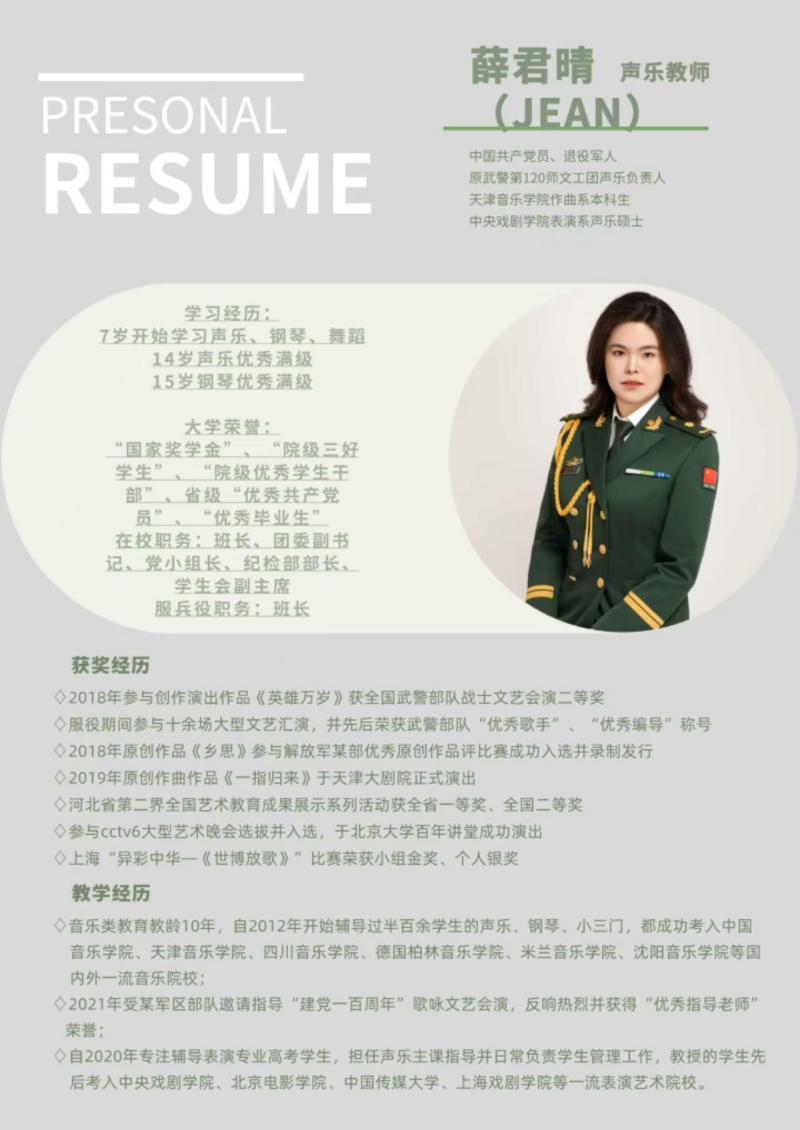 PRESONAL
RESUME

薛君晴 声乐教师
（JEAN）

中国共产党员、退役军人
原武警第120师文工团声乐负责人
天津音乐学院作曲系本科生
中央戏剧学院表演系声乐硕士

学习经历：
7岁开始学习声乐、钢琴、舞蹈
14岁声乐优秀满级
15岁钢琴优秀满级

大学荣誉：
“国家奖学金”、“院级三好学生”、“院级优秀学生干部”、省级“优秀共产党员”、“优秀毕业生”
在校职务：班长、团委副书记、党小组长、纪检部部长、学生会副主席
服兵役职务：班长

获奖经历
◇2018年参与创作演出作品《英雄万岁》获全国武警部队战士文艺会演二等奖
◇服役期间参与十余场大型文艺汇演，并先后荣获武警部队“优秀歌手”、“优秀编导”称号
◇2018年原创作品《乡思》参与解放军某部优秀原创作品评比赛成功入选并录制发行
◇2019年原创作曲作品《一指归来》于天津大剧院正式演出
◇河北省第二界全国艺术教育成果展示系列活动获全省一等奖、全国二等奖
◇参与cctv6大型艺术晚会选拔并入选，于北京大学百年讲堂成功演出
◇上海“异彩中华—《世博放歌》”比赛荣获小组金奖、个人银奖

教学经历
◇音乐类教育教龄10年，自2012年开始辅导过半百余学生的声乐、钢琴、小三门，都成功考入中国音乐学院、天津音乐学院、四川音乐学院、德国柏林音乐学院、米兰音乐学院、沈阳音乐学院等国内外一流音乐院校；
◇2021年受某军区部队邀请指导“建党一百周年”歌咏文艺会演，反响热烈并获得“优秀指导老师”荣誉；
◇自2020年专注辅导表演专业高考学生，担任声乐主课指导并日常负责学生管理工作，教授的学生先后考入中央戏剧学院、北京电影学院、中国传媒大学、上海戏剧学院等一流表演艺术院校。